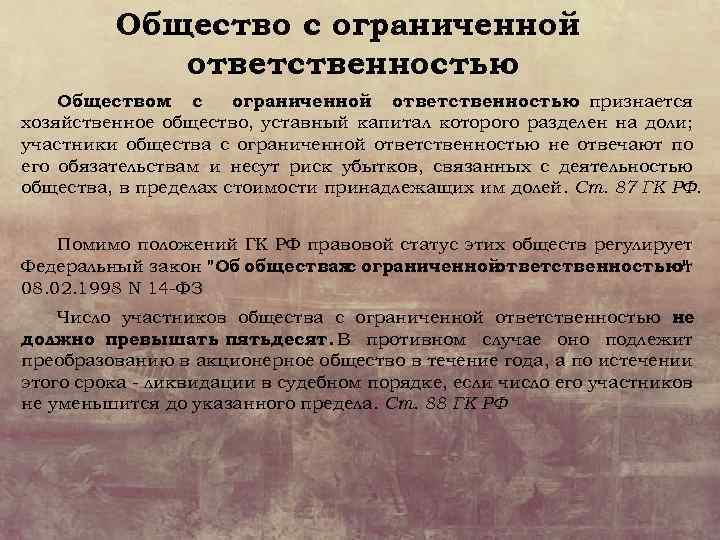 Общество с ограниченной ответственностью

Обществом с ограниченной ответственностью признается хозяйственное общество, уставный капитал которого разделен на доли; участники общества с ограниченной ответственностью не отвечают по его обязательствам и несут риск убытков, связанных с деятельностью общества, в пределах стоимости принадлежащих им долей. Ст. 87 ГК РФ.

Помимо положений ГК РФ правовой статус этих обществ регулирует Федеральный закон "Об обществах с ограниченной ответственностью" от 08.02.1998 N 14-ФЗ

Число участников общества с ограниченной ответственностью не должно превышать пятьдесят. В противном случае оно подлежит преобразованию в акционерное общество в течение года, а по истечении этого срока - ликвидации в судебном порядке, если число его участников не уменьшится до указанного предела. Ст. 88 ГК РФ